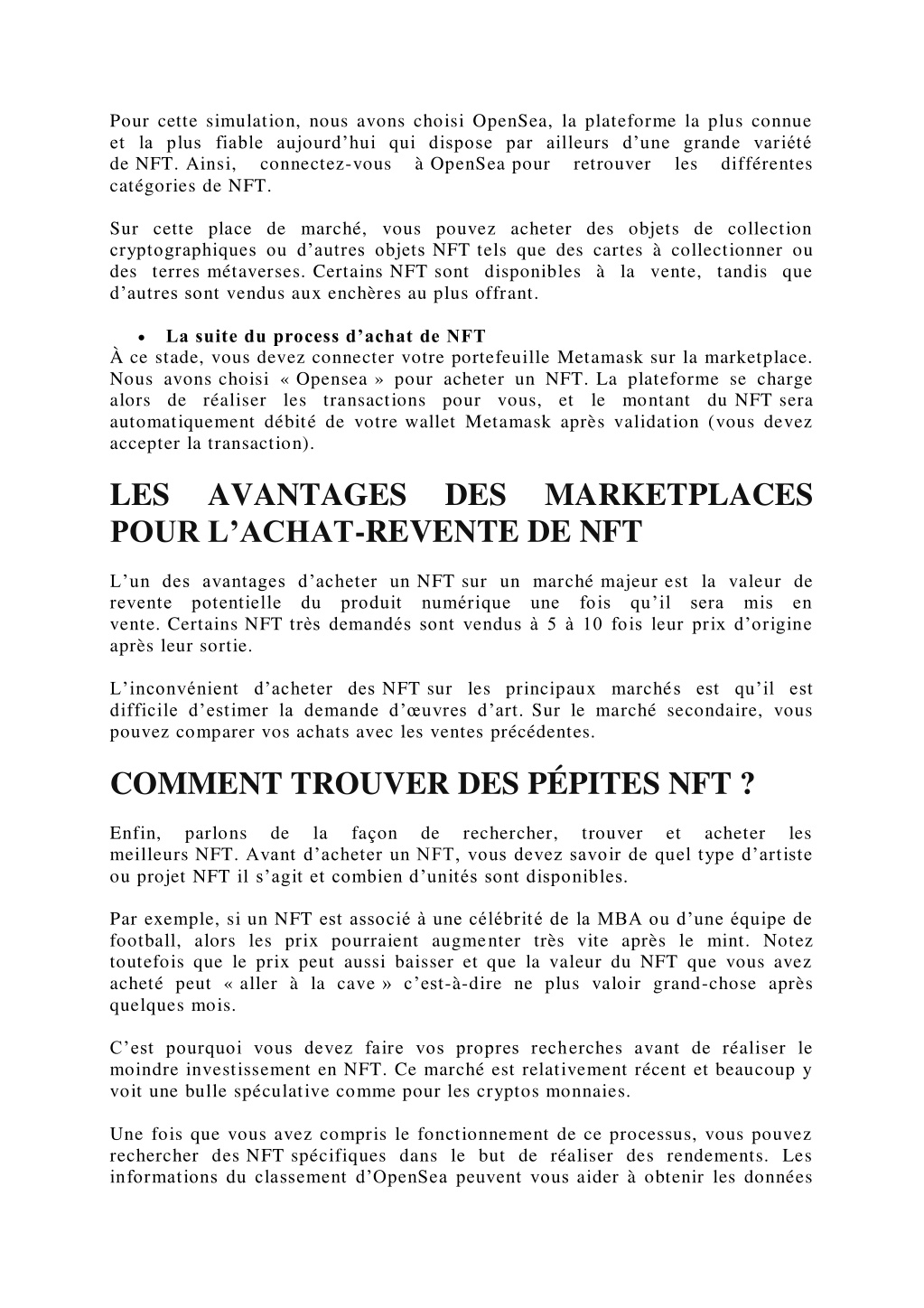 Pour cette simulation, nous avons choisi OpenSea, la plateforme la plus connue et la plus fiable aujourd’hui qui dispose par ailleurs d’une grande variété de NFT. Ainsi, connectez-vous à OpenSea pour retrouver les différentes catégories de NFT.

Sur cette place de marché, vous pouvez acheter des objets de collection cryptographiques ou d’autres objets NFT tels que des cartes à collectionner ou des terres métaverses. Certains NFT sont disponibles à la vente, tandis que d’autres sont vendus aux enchères au plus offrant.

• La suite du process d’achat de NFT
À ce stade, vous devez connecter votre portefeuille Metamask sur la marketplace. Nous avons choisi « Opensea » pour acheter un NFT. La plateforme se charge alors de réaliser les transactions pour vous, et le montant du NFT sera automatiquement débité de votre wallet Metamask après validation (vous devez accepter la transaction).

LES AVANTAGES DES MARKETPLACES POUR L’ACHAT-REVENTE DE NFT

L’un des avantages d’acheter un NFT sur un marché majeur est la valeur de revente potentielle du produit numérique une fois qu’il sera mis en vente. Certains NFT très demandés sont vendus à 5 à 10 fois leur prix d’origine après leur sortie.

L’inconvénient d’acheter des NFT sur les principaux marchés est qu’il est difficile d’estimer la demande d’œuvres d’art. Sur le marché secondaire, vous pouvez comparer vos achats avec les ventes précédentes.

COMMENT TROUVER DES PÉPITES NFT ?

Enfin, parlons de la façon de rechercher, trouver et acheter les meilleurs NFT. Avant d’acheter un NFT, vous devez savoir de quel type d’artiste ou projet NFT il s’agit et combien d’unités sont disponibles.

Par exemple, si un NFT est associé à une célébrité de la MBA ou d’une équipe de football, alors les prix pourraient augmenter très vite après le mint. Notez toutefois que le prix peut aussi baisser et que la valeur du NFT que vous avez acheté peut « aller à la cave » c’est-à-dire ne plus valoir grand-chose après quelques mois.

C’est pourquoi vous devez faire vos propres recherches avant de réaliser le moindre investissement en NFT. Ce marché est relativement récent et beaucoup y voit une bulle spéculative comme pour les cryptos monnaies.

Une fois que vous avez compris le fonctionnement de ce processus, vous pouvez rechercher des NFT spécifiques dans le but de réaliser des rendements. Les informations du classement d’OpenSea peuvent vous aider à obtenir les données